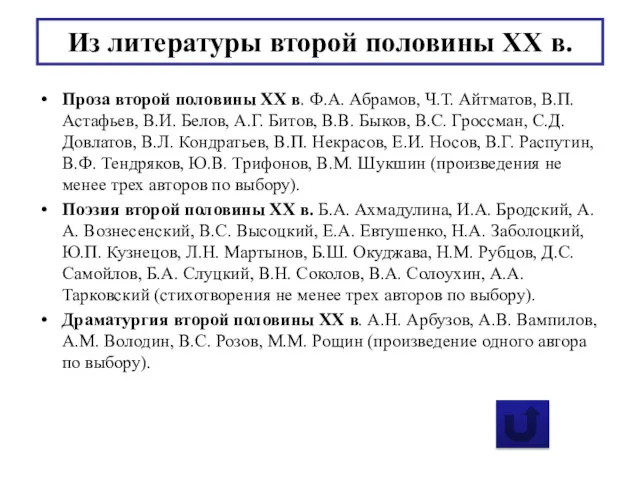 Из литературы второй половины XX в.

• Проза второй половины XX в. Ф.А. Абрамов, Ч.Т. Айтматов, В.П. Астафьев, В.И. Белов, А.Г. Битов, В.В. Быков, В.С. Гроссман, С.Д. Довлатов, В.Л. Кондратьев, В.П. Некрасов, Е.И. Носов, В.Г. Распутин, В.Ф. Тендряков, Ю.В. Трифонов, В.М. Шукшин (произведения не менее трех авторов по выбору).

• Поэзия второй половины XX в. Б.А. Ахмадулина, И.А. Бродский, А. А. Вознесенский, В.С. Высоцкий, Е.А. Евтушенко, Н.А. Заболоцкий, Ю.П. Кузнецов, Л.Н. Мартынов, Б.Ш. Окуджава, Н.М. Рубцов, Д.С. Самойлов, Б.А. Слуцкий, В.Н. Соколов, В.А. Солоухин, А.А. Тарковский (стихотворения не менее трех авторов по выбору).

• Драматургия второй половины XX в. А.Н. Арбузов, А.В. Вампилов, А.М. Володин, В.С. Розов, М.М. Рощин (произведение одного автора по выбору).